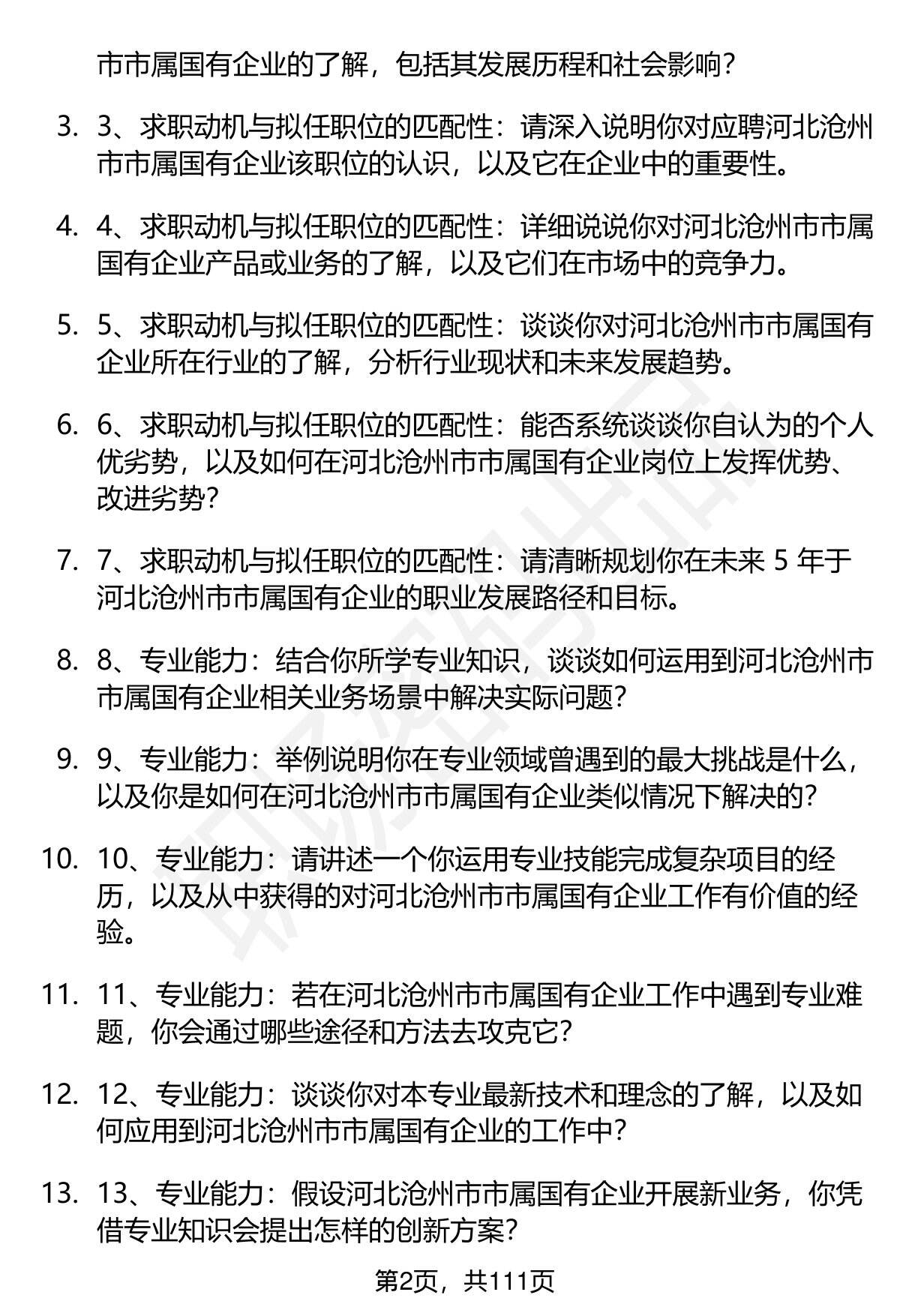 市市属国有企业的了解，包括其发展历程和社会影响？

3. 3、求职动机与拟任职位的匹配性：请深入说明你对应聘河北沧州市市属国有企业该职位的认识，以及它在企业中的重要性。

4. 4、求职动机与拟任职位的匹配性：详细说说你对河北沧州市市属国有企业产品或业务的了解，以及它们在市场中的竞争力。

5. 5、求职动机与拟任职位的匹配性：谈谈你对河北沧州市市属国有企业所在行业的了解，分析行业现状和未来发展趋势。

6. 6、求职动机与拟任职位的匹配性：能否系统谈谈你自认为的个人优劣势，以及如何在河北沧州市市属国有企业岗位上发挥优势、改进劣势？

7. 7、求职动机与拟任职位的匹配性：请清晰规划你在未来 5 年于河北沧州市市属国有企业的职业发展路径和目标。

8. 8、专业能力：结合你所学专业知识，谈谈如何运用到河北沧州市市属国有企业相关业务场景中解决实际问题？

9. 9、专业能力：举例说明你在专业领域曾遇到的最大挑战是什么，以及你是如何在河北沧州市市属国有企业类似情况下解决的？

10. 10、专业能力：请讲述一个你运用专业技能完成复杂项目的经历，以及从中获得的对河北沧州市市属国有企业工作有价值的经验。

11. 11、专业能力：若在河北沧州市市属国有企业工作中遇到专业难题，你会通过哪些途径和方法去攻克它？

12. 12、专业能力：谈谈你对本专业最新技术和理念的了解，以及如何应用到河北沧州市市属国有企业的工作中？

13. 13、专业能力：假设河北沧州市市属国有企业开展新业务，你凭借专业知识会提出怎样的创新方案？

第2页，共111页